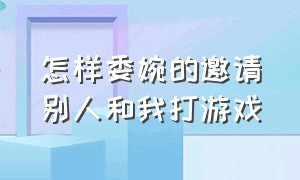 怎样委婉的邀请别人和我打游戏